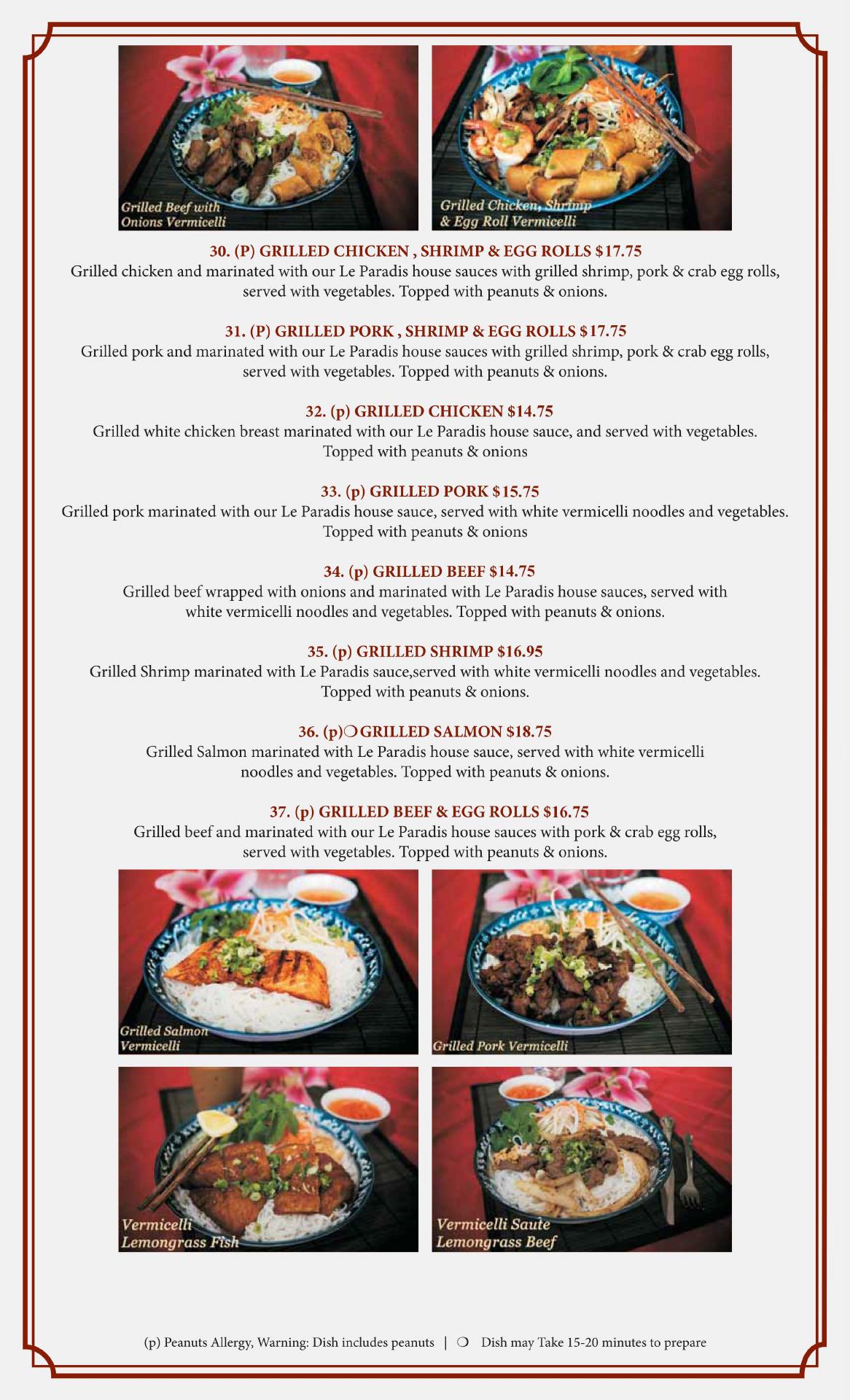 Grilled Beef with Onions Vermicelli

Grilled Chicken, Shrimp & Egg Roll Vermicelli

30. (P) GRILLED CHICKEN , SHRIMP & EGG ROLLS $17.75
Grilled chicken and marinated with our Le Paradis house sauces with grilled shrimp, pork & crab egg rolls, served with vegetables. Topped with peanuts & onions.

31. (P) GRILLED PORK , SHRIMP & EGG ROLLS $17.75
Grilled pork and marinated with our Le Paradis house sauces with grilled shrimp, pork & crab egg rolls, served with vegetables. Topped with peanuts & onions.

32. (p) GRILLED CHICKEN $14.75
Grilled white chicken breast marinated with our Le Paradis house sauce, and served with vegetables. Topped with peanuts & onions

33. (p) GRILLED PORK $15.75
Grilled pork marinated with our Le Paradis house sauce, served with white vermicelli noodles and vegetables. Topped with peanuts & onions

34. (p) GRILLED BEEF $14.75
Grilled beef wrapped with onions and marinated with Le Paradis house sauces, served with white vermicelli noodles and vegetables. Topped with peanuts & onions.

35. (p) GRILLED SHRIMP $16.95
Grilled Shrimp marinated with Le Paradis sauce,served with white vermicelli noodles and vegetables. Topped with peanuts & onions.

36. (p)❍ GRILLED SALMON $18.75
Grilled Salmon marinated with Le Paradis house sauce, served with white vermicelli noodles and vegetables. Topped with peanuts & onions.

37. (p) GRILLED BEEF & EGG ROLLS $16.75
Grilled beef and marinated with our Le Paradis house sauces with pork & crab egg rolls, served with vegetables. Topped with peanuts & onions.

Grilled Salmon Vermicelli

Grilled Pork Vermicelli

Vermicelli Lemongrass Fish

Vermicelli Saute Lemongrass Beef

(p) Peanuts Allergy, Warning: Dish includes peanuts | ❍ Dish may Take 15-20 minutes to prepare